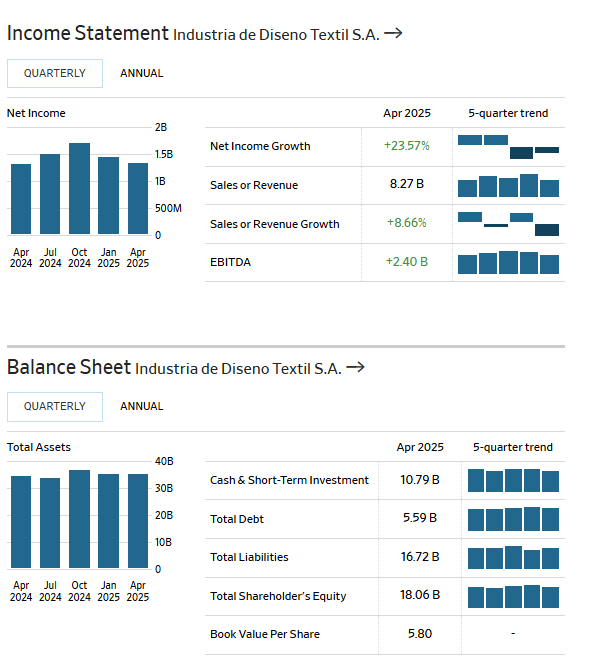 Income Statement Industria de Diseno Textil S.A. →

QUARTERLY ANNUAL

Net Income

2B
1.5B
1B
500M
0

Apr 2024 Jul 2024 Oct 2024 Jan 2025 Apr 2025

| | Apr 2025 | 5-quarter trend |
|---|---|---|
| Net Income Growth | +23.57% | |
| Sales or Revenue | 8.27 B | |
| Sales or Revenue Growth | +8.66% | |
| EBITDA | +2.40 B | |

Balance Sheet Industria de Diseno Textil S.A. →

QUARTERLY ANNUAL

Total Assets

40B
30B
20B
10B
0

Apr 2024 Jul 2024 Oct 2024 Jan 2025 Apr 2025

| | Apr 2025 | 5-quarter trend |
|---|---|---|
| Cash & Short-Term Investment | 10.79 B | |
| Total Debt | 5.59 B | |
| Total Liabilities | 16.72 B | |
| Total Shareholder's Equity | 18.06 B | |
| Book Value Per Share | 5.80 | - |